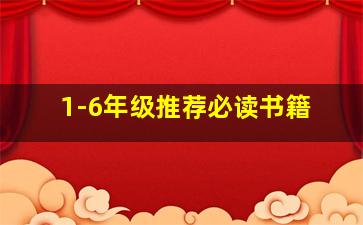 1-6年级推荐必读书籍